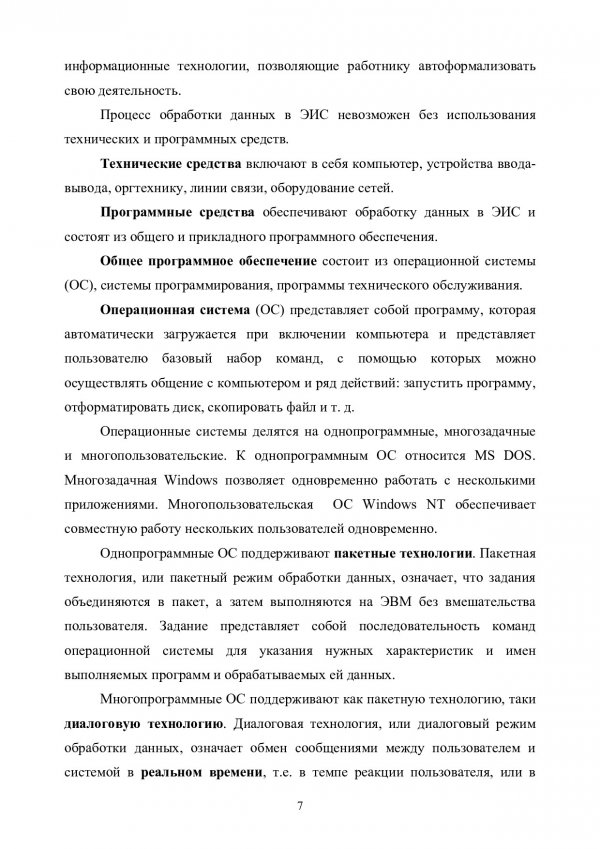 информационные технологии, позволяющие работнику автоформализовать свою деятельность.

Процесс обработки данных в ЭИС невозможен без использования технических и программных средств.

Технические средства включают в себя компьютер, устройства ввода-вывода, оргтехнику, линии связи, оборудование сетей.

Программные средства обеспечивают обработку данных в ЭИС и состоят из общего и прикладного программного обеспечения.

Общее программное обеспечение состоит из операционной системы (ОС), системы программирования, программы технического обслуживания.

Операционная система (ОС) представляет собой программу, которая автоматически загружается при включении компьютера и представляет пользователю базовый набор команд, с помощью которых можно осуществлять общение с компьютером и ряд действий: запустить программу, отформатировать диск, скопировать файл и т. д.

Операционные системы делятся на однопрограммные, многозадачные и многопользовательские. К однопрограммным ОС относится MS DOS. Многозадачная Windows позволяет одновременно работать с несколькими приложениями. Многопользовательская ОС Windows NT обеспечивает совместную работу нескольких пользователей одновременно.

Однопрограммные ОС поддерживают пакетные технологии. Пакетная технология, или пакетный режим обработки данных, означает, что задания объединяются в пакет, а затем выполняются на ЭВМ без вмешательства пользователя. Задание представляет собой последовательность команд операционной системы для указания нужных характеристик и имен выполняемых программ и обрабатываемых ей данных.

Многопрограммные ОС поддерживают как пакетную технологию, таки диалоговую технологию. Диалоговая технология, или диалоговый режим обработки данных, означает обмен сообщениями между пользователем и системой в реальном времени, т.е. в темпе реакции пользователя, или в

7